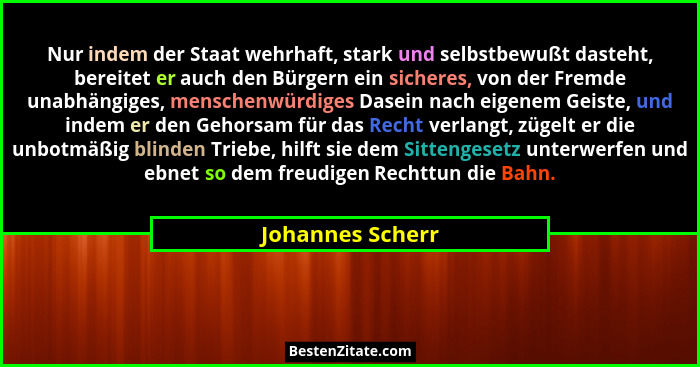 Nur indem der Staat wehrhaft, stark und selbstbewußt dasteht, bereitet er auch den Bürgern ein sicheres, von der Fremde unabhängiges, menschenwürdiges Dasein nach eigenem Geiste, und indem er den Gehorsam für das Recht verlangt, zügelt er die unbotmäßig blinden Triebe, hilft sie dem Sittengesetz unterwerfen und ebnet so dem freudigen Rechttun die Bahn.

Johannes Scherr

BestenZitate.com